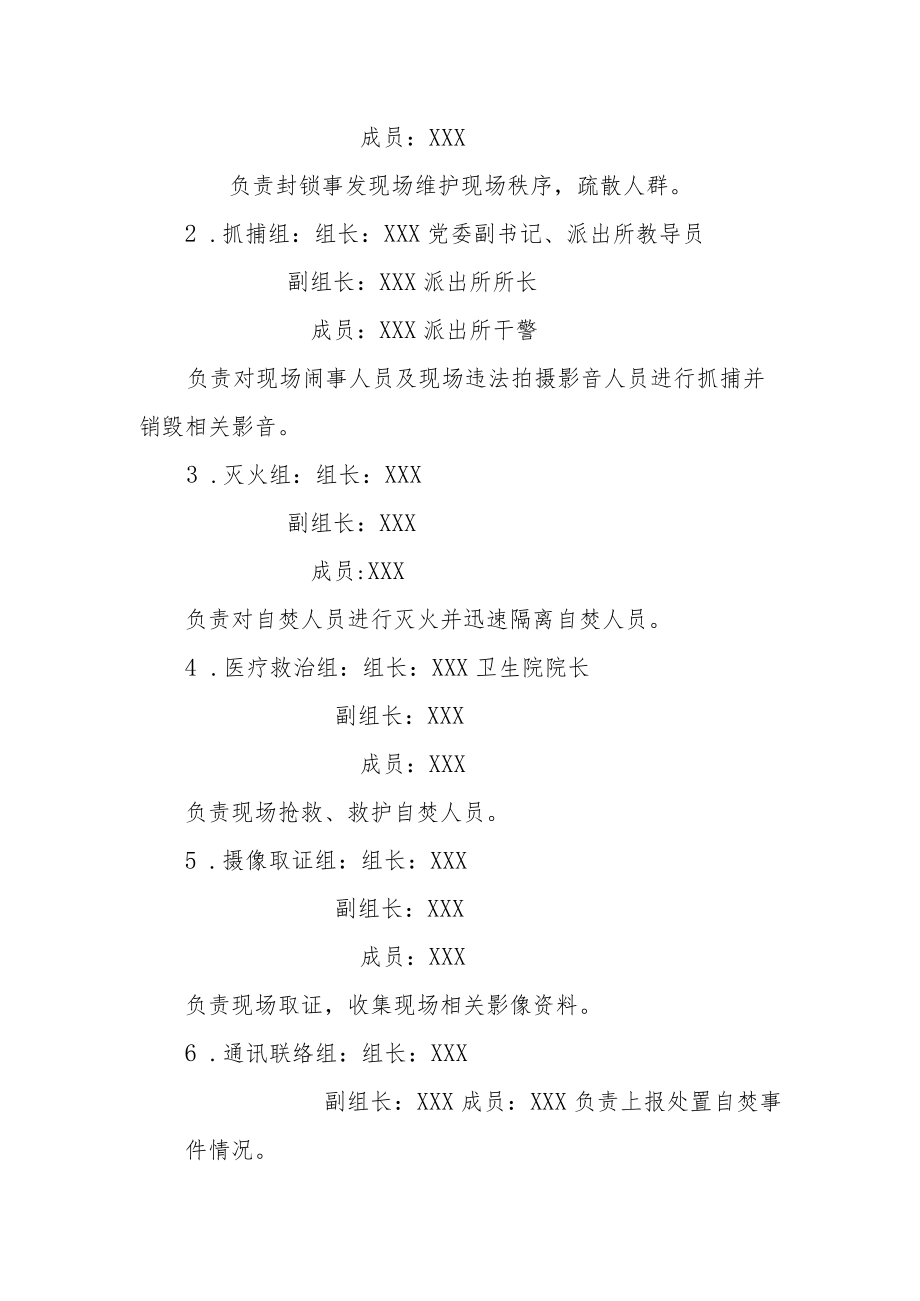 成员：XXX

负责封锁事发现场维护现场秩序，疏散人群。

2．抓捕组：组长：XXX 党委副书记、派出所教导员

副组长：XXX 派出所所长

成员：XXX 派出所干警

负责对现场闹事人员及现场违法拍摄影音人员进行抓捕并销毁相关影音。

3．灭火组：组长：XXX

副组长：XXX

成员:XXX

负责对自焚人员进行灭火并迅速隔离自焚人员。

4．医疗救治组：组长：XXX 卫生院院长

副组长：XXX

成员：XXX

负责现场抢救、救护自焚人员。

5．摄像取证组：组长：XXX

副组长：XXX

成员：XXX

负责现场取证，收集现场相关影像资料。

6．通讯联络组：组长：XXX

副组长：XXX 成员：XXX 负责上报处置自焚事件情况。